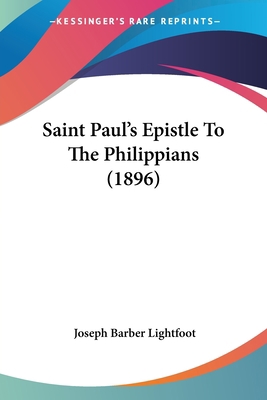 —KESSINGER'S RARE REPRINTS—

Saint Paul's Epistle To The Philippians (1896)

Joseph Barber Lightfoot